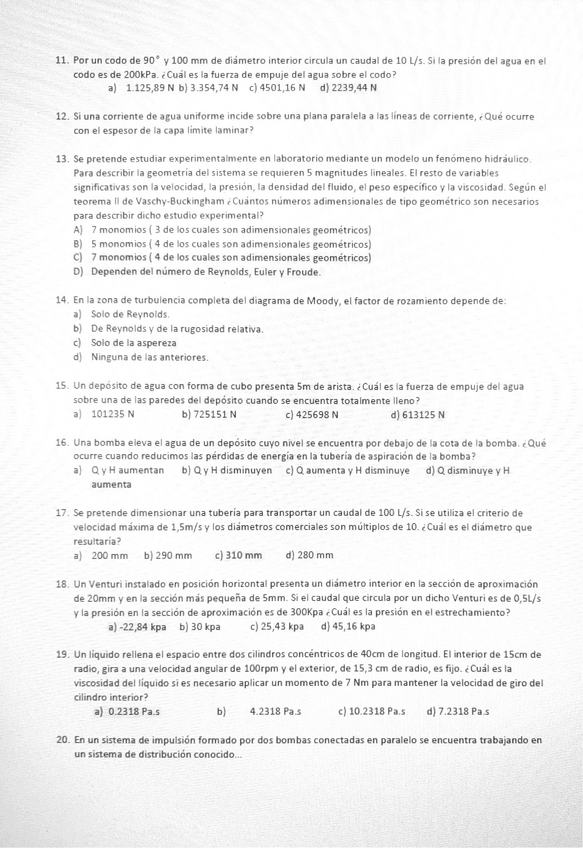 11. Por un codo de 90° y 100 mm de diámetro interior circula un caudal de 10 L/s. Si la presión del agua en el codo es de 200kPa. ¿Cuál es la fuerza de empuje del agua sobre el codo?
a) 1.125,89 N b) 3.354,74 N c) 4501,16 N d) 2239,44 N

12. Si una corriente de agua uniforme incide sobre una plana paralela a las líneas de corriente, ¿Qué ocurre con el espesor de la capa límite laminar?

13. Se pretende estudiar experimentalmente en laboratorio mediante un modelo un fenómeno hidráulico. Para describir la geometría del sistema se requieren 5 magnitudes lineales. El resto de variables significativas son la velocidad, la presión, la densidad del fluido, el peso específico y la viscosidad. Según el teorema II de Vaschy-Buckingham ¿Cuántos números adimensionales de tipo geométrico son necesarios para describir dicho estudio experimental?
A) 7 monomios ( 3 de los cuales son adimensionales geométricos)
B) 5 monomios ( 4 de los cuales son adimensionales geométricos)
C) 7 monomios ( 4 de los cuales son adimensionales geométricos)
D) Dependen del número de Reynolds, Euler y Froude.

14. En la zona de turbulencia completa del diagrama de Moody, el factor de rozamiento depende de:
a) Solo de Reynolds.
b) De Reynolds y de la rugosidad relativa.
c) Solo de la aspereza
d) Ninguna de las anteriores.

15. Un depósito de agua con forma de cubo presenta 5m de arista. ¿Cuál es la fuerza de empuje del agua sobre una de las paredes del depósito cuando se encuentra totalmente lleno?
a) 101235 N b) 725151 N c) 425698 N d) 613125 N

16. Una bomba eleva el agua de un depósito cuyo nivel se encuentra por debajo de la cota de la bomba. ¿Qué ocurre cuando reducimos las pérdidas de energía en la tubería de aspiración de la bomba?
a) Q y H aumentan b) Q y H disminuyen c) Q aumenta y H disminuye d) Q disminuye y H aumenta

17. Se pretende dimensionar una tubería para transportar un caudal de 100 L/s. Si se utiliza el criterio de velocidad máxima de 1,5m/s y los diámetros comerciales son múltiplos de 10. ¿Cuál es el diámetro que resultaría?
a) 200 mm b) 290 mm c) 310 mm d) 280 mm

18. Un Venturi instalado en posición horizontal presenta un diámetro interior en la sección de aproximación de 20mm y en la sección más pequeña de 5mm. Si el caudal que circula por un dicho Venturi es de 0,5L/s y la presión en la sección de aproximación es de 300Kpa ¿Cuál es la presión en el estrechamiento?
a) -22,84 kpa b) 30 kpa c) 25,43 kpa d) 45,16 kpa

19. Un líquido rellena el espacio entre dos cilindros concéntricos de 40cm de longitud. El interior de 15cm de radio, gira a una velocidad angular de 100rpm y el exterior, de 15,3 cm de radio, es fijo. ¿Cuál es la viscosidad del líquido si es necesario aplicar un momento de 7 Nm para mantener la velocidad de giro del cilindro interior?
a) 0.2318 Pa.s b) 4.2318 Pa.s c) 10.2318 Pa.s d) 7.2318 Pa.s

20. En un sistema de impulsión formado por dos bombas conectadas en paralelo se encuentra trabajando en un sistema de distribución conocido...